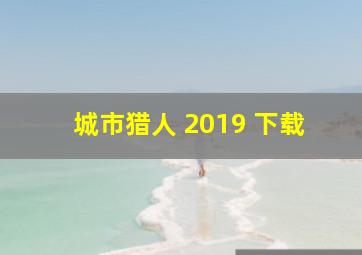 城市猎人 2019 下载